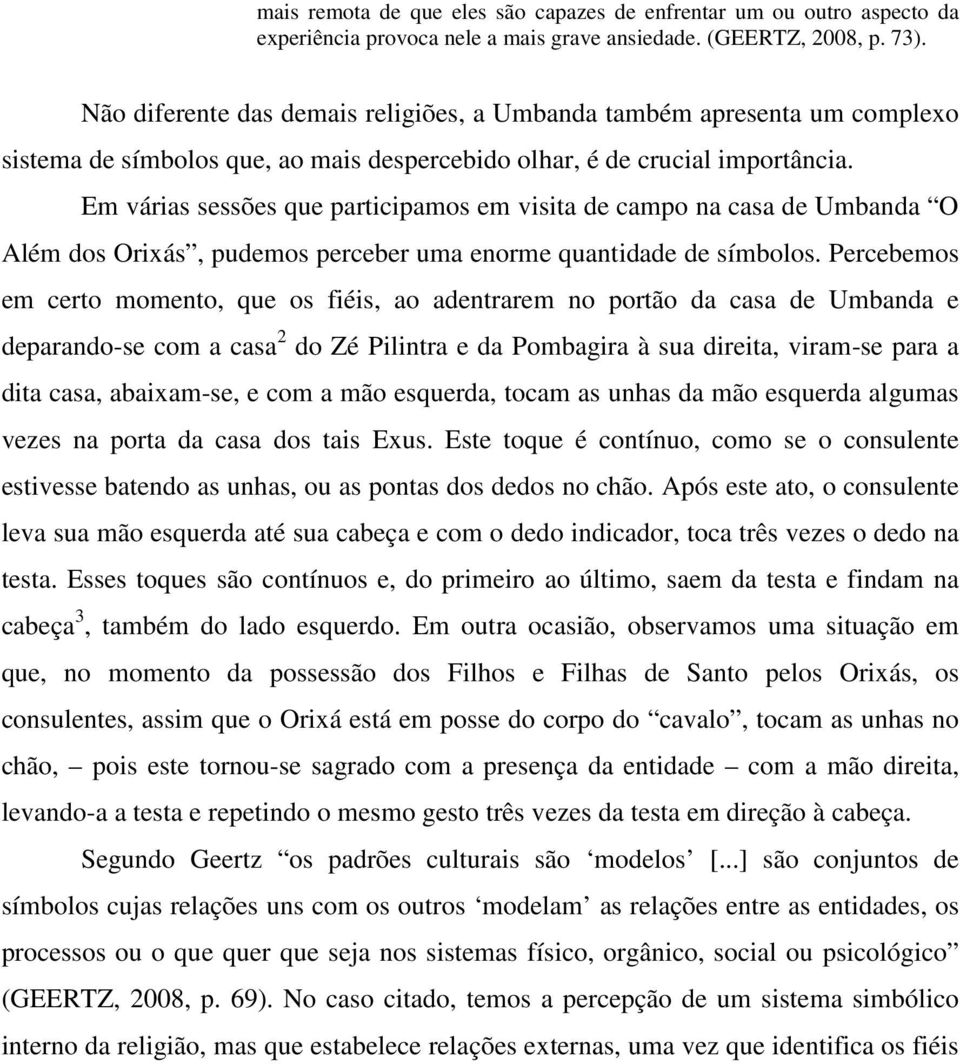 mais remota de que eles são capazes de enfrentar um ou outro aspecto da experiência provoca nele a mais grave ansiedade. (GEERTZ, 2008, p. 73).

Não diferente das demais religiões, a Umbanda também apresenta um complexo sistema de símbolos que, ao mais despercebido olhar, é de crucial importância.

Em várias sessões que participamos em visita de campo na casa de Umbanda “O Além dos Orixás”, pudemos perceber uma enorme quantidade de símbolos. Percebemos em certo momento, que os fiéis, ao adentrarem no portão da casa de Umbanda e deparando-se com a casa$^2$ do Zé Pilintra e da Pombagira à sua direita, viram-se para a dita casa, abaixam-se, e com a mão esquerda, tocam as unhas da mão esquerda algumas vezes na porta da casa dos tais Exus. Este toque é contínuo, como se o consulente estivesse batendo as unhas, ou as pontas dos dedos no chão. Após este ato, o consulente leva sua mão esquerda até sua cabeça e com o dedo indicador, toca três vezes o dedo na testa. Esses toques são contínuos e, do primeiro ao último, saem da testa e findam na cabeça$^3$, também do lado esquerdo. Em outra ocasião, observamos uma situação em que, no momento da possessão dos Filhos e Filhas de Santo pelos Orixás, os consulentes, assim que o Orixá está em posse do corpo do “cavalo”, tocam as unhas no chão, – pois este tornou-se sagrado com a presença da entidade – com a mão direita, levando-a a testa e repetindo o mesmo gesto três vezes da testa em direção à cabeça.

Segundo Geertz “os padrões culturais são ‘modelos’ [...] são conjuntos de símbolos cujas relações uns com os outros ‘modelam’ as relações entre as entidades, os processos ou o que quer que seja nos sistemas físico, orgânico, social ou psicológico” (GEERTZ, 2008, p. 69). No caso citado, temos a percepção de um sistema simbólico interno da religião, mas que estabelece relações externas, uma vez que identifica os fiéis